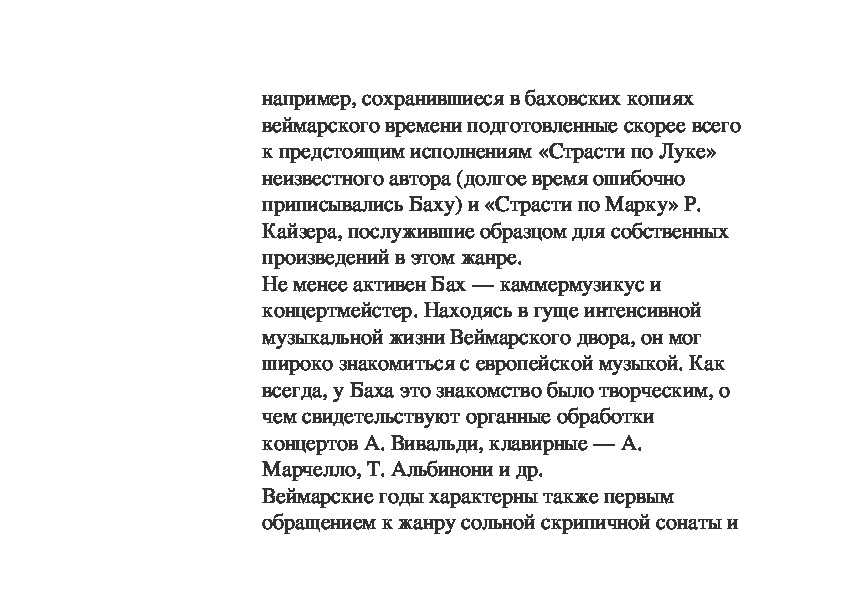 например, сохранившиеся в баховских копиях веймарского времени подготовленные скорее всего к предстоящим исполнениям «Страсти по Луке» неизвестного автора (долгое время ошибочно приписывались Баху) и «Страсти по Марку» Р. Кайзера, послужившие образцом для собственных произведений в этом жанре.
Не менее активен Бах — каммермузикус и концертмейстер. Находясь в гуще интенсивной музыкальной жизни Веймарского двора, он мог широко знакомиться с европейской музыкой. Как всегда, у Баха это знакомство было творческим, о чем свидетельствуют органные обработки концертов А. Вивальди, клавирные — А. Марчелло, Т. Альбинони и др.
Веймарские годы характерны также первым обращением к жанру сольной скрипичной сонаты и